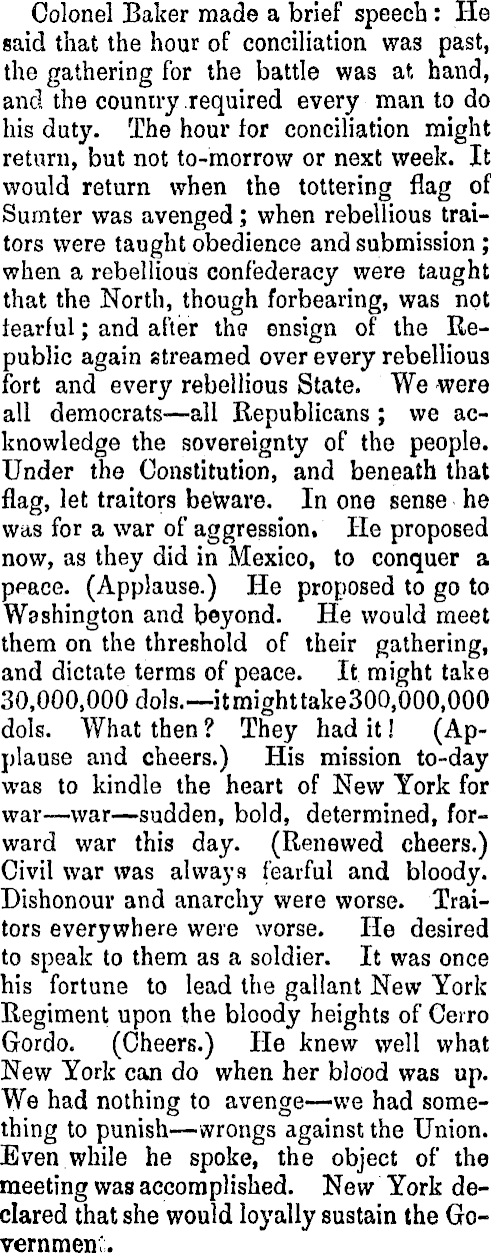 Colonel Baker made a brief speech: He said that the hour of conciliation was past, the gathering for the battle was at hand, and the country required every man to do his duty. The hour for conciliation might return, but not to-morrow or next week. It would return when the tottering flag of Sumter was avenged; when rebellious traitors were taught obedience and submission; when a rebellious confederacy were taught that the North, though forbearing, was not fearful; and after the ensign of the Republic again streamed over every rebellious fort and every rebellious State. We were all democrats—all Republicans; we acknowledge the sovereignty of the people. Under the Constitution, and beneath that flag, let traitors beware. In one sense he was for a war of aggression. He proposed now, as they did in Mexico, to conquer a peace. (Applause.) He proposed to go to Washington and beyond. He would meet them on the threshold of their gathering, and dictate terms of peace. It might take 30,000,000 dols.—it might take 300,000,000 dols. What then? They had it! (Applause and cheers.) His mission to-day was to kindle the heart of New York for war—war—sudden, bold, determined, forward war this day. (Renewed cheers.) Civil war was always fearful and bloody. Dishonour and anarchy were worse. Traitors everywhere were worse. He desired to speak to them as a soldier. It was once his fortune to lead the gallant New York Regiment upon the bloody heights of Cerro Gordo. (Cheers.) He knew well what New York can do when her blood was up. We had nothing to avenge—we had something to punish—wrongs against the Union. Even while he spoke, the object of the meeting was accomplished. New York declared that she would loyally sustain the Government.